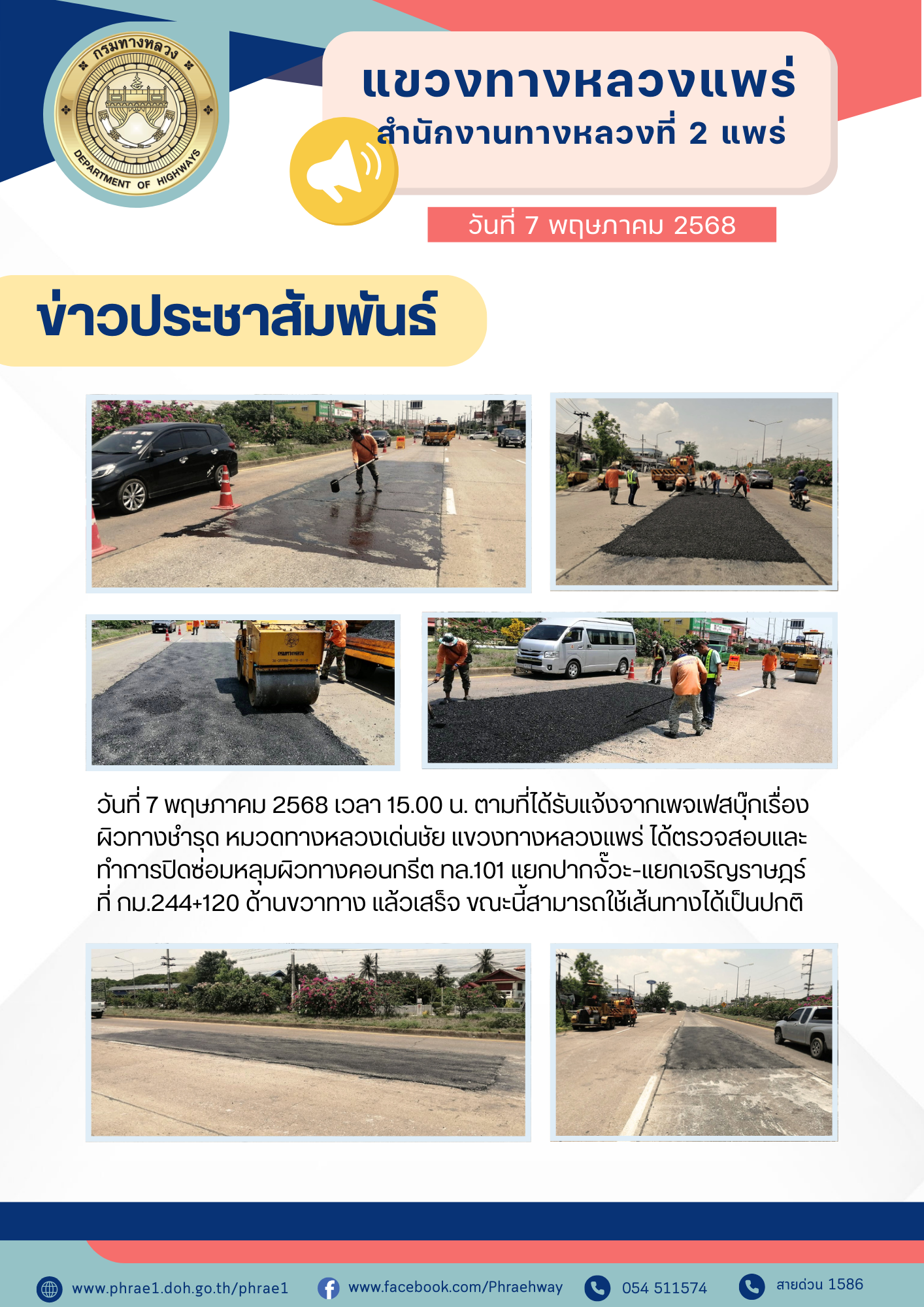 กรมทางหลวง
DEPARTMENT OF HIGHWAYS

แขวงทางหลวงแพร่
สำนักงานทางหลวงที่ 2 แพร่

วันที่ 7 พฤษภาคม 2568

ข่าวประชาสัมพันธ์

วันที่ 7 พฤษภาคม 2568 เวลา 15.00 น. ตามที่ได้รับแจ้งจากเพจเฟสบุ๊กเรื่องผิวทางชำรุด หมวดทางหลวงเด่นชัย แขวงทางหลวงแพร่ ได้ตรวจสอบและทำการปิดซ่อมหลุมผิวทางคอนกรีต ทล.101 แยกปากจั๊วะ-แยกเจริญราษฎร์ ที่ กม.244+120 ด้านขวาทาง แล้วเสร็จ ขณะนี้สามารถใช้เส้นทางได้เป็นปกติ

www.phrae1.doh.go.th/phrae1 www.facebook.com/Phraehway 054 511574 สายด่วน 1586